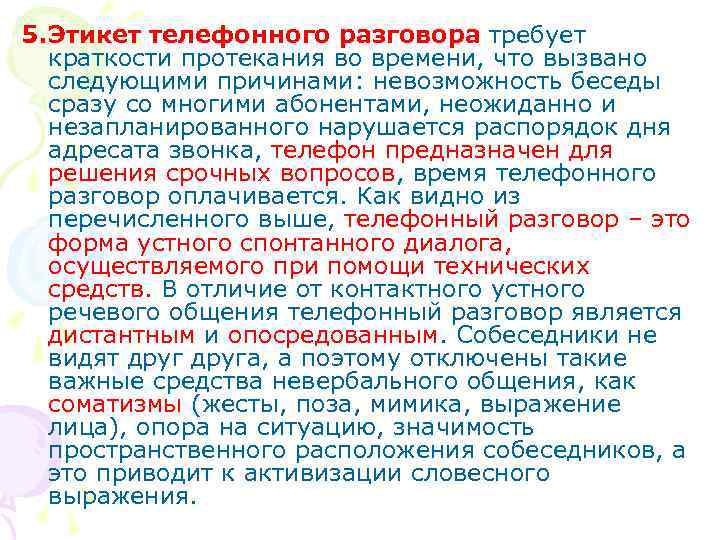 5.Этикет телефонного разговора требует краткости протекания во времени, что вызвано следующими причинами: невозможность беседы сразу со многими абонентами, неожиданно и незапланированного нарушается распорядок дня адресата звонка, телефон предназначен для решения срочных вопросов, время телефонного разговор оплачивается. Как видно из перечисленного выше, телефонный разговор – это форма устного спонтанного диалога, осуществляемого при помощи технических средств. В отличие от контактного устного речевого общения телефонный разговор является дистантным и опосредованным. Собеседники не видят друг друга, а поэтому отключены такие важные средства невербального общения, как соматизмы (жесты, поза, мимика, выражение лица), опора на ситуацию, значимость пространственного расположения собеседников, а это приводит к активизации словесного выражения.